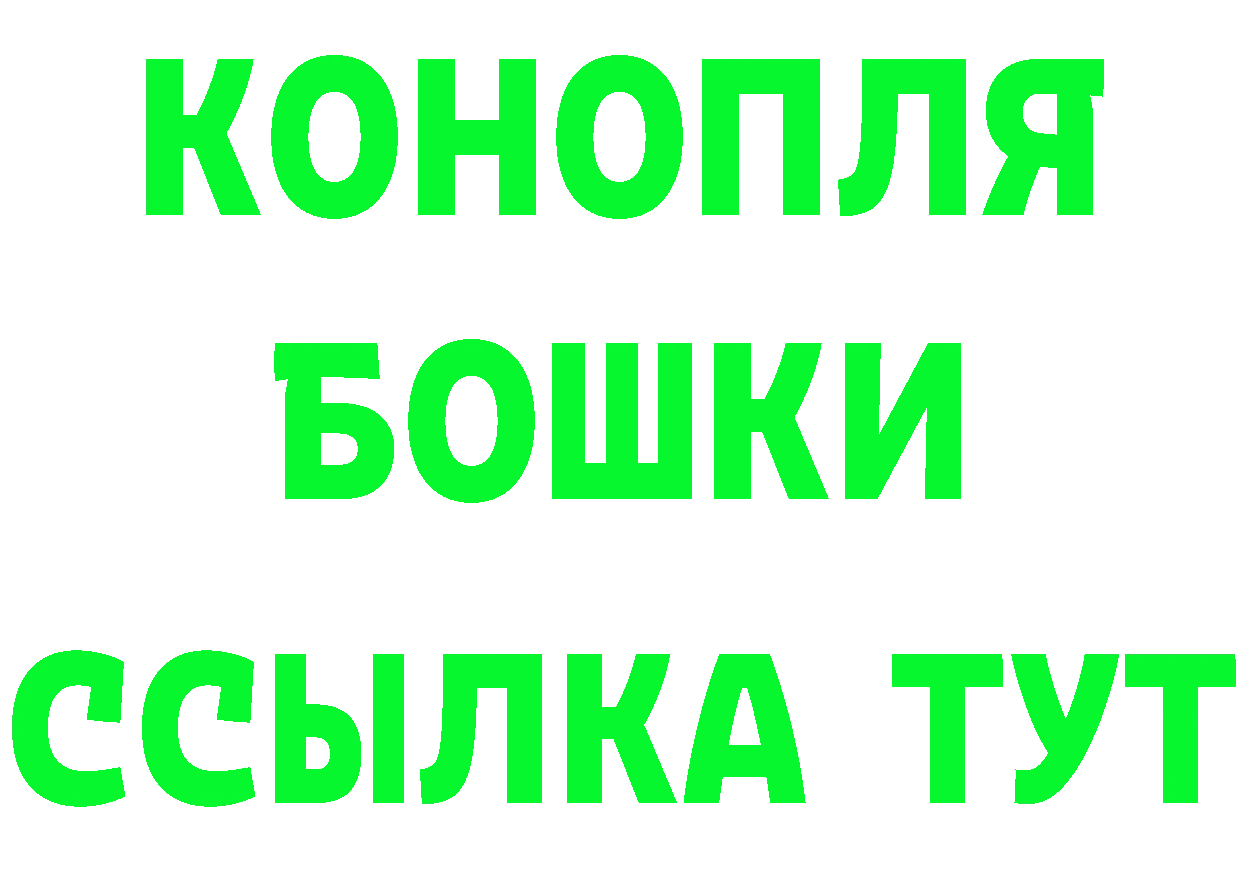 КОНОПЛЯ
БОШКИ
ССЫЛКА ТУТ